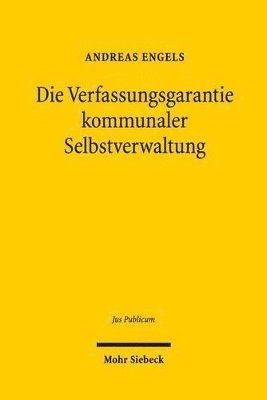 ANDREAS ENGELS

Die Verfassungsgarantie kommunaler Selbstverwaltung

Jus Publicum

Mohr Siebeck